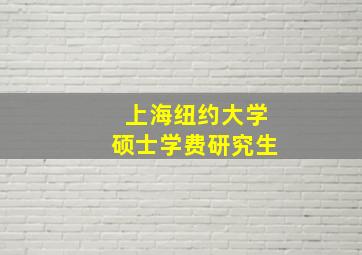 上海纽约大学
硕士学费研究生